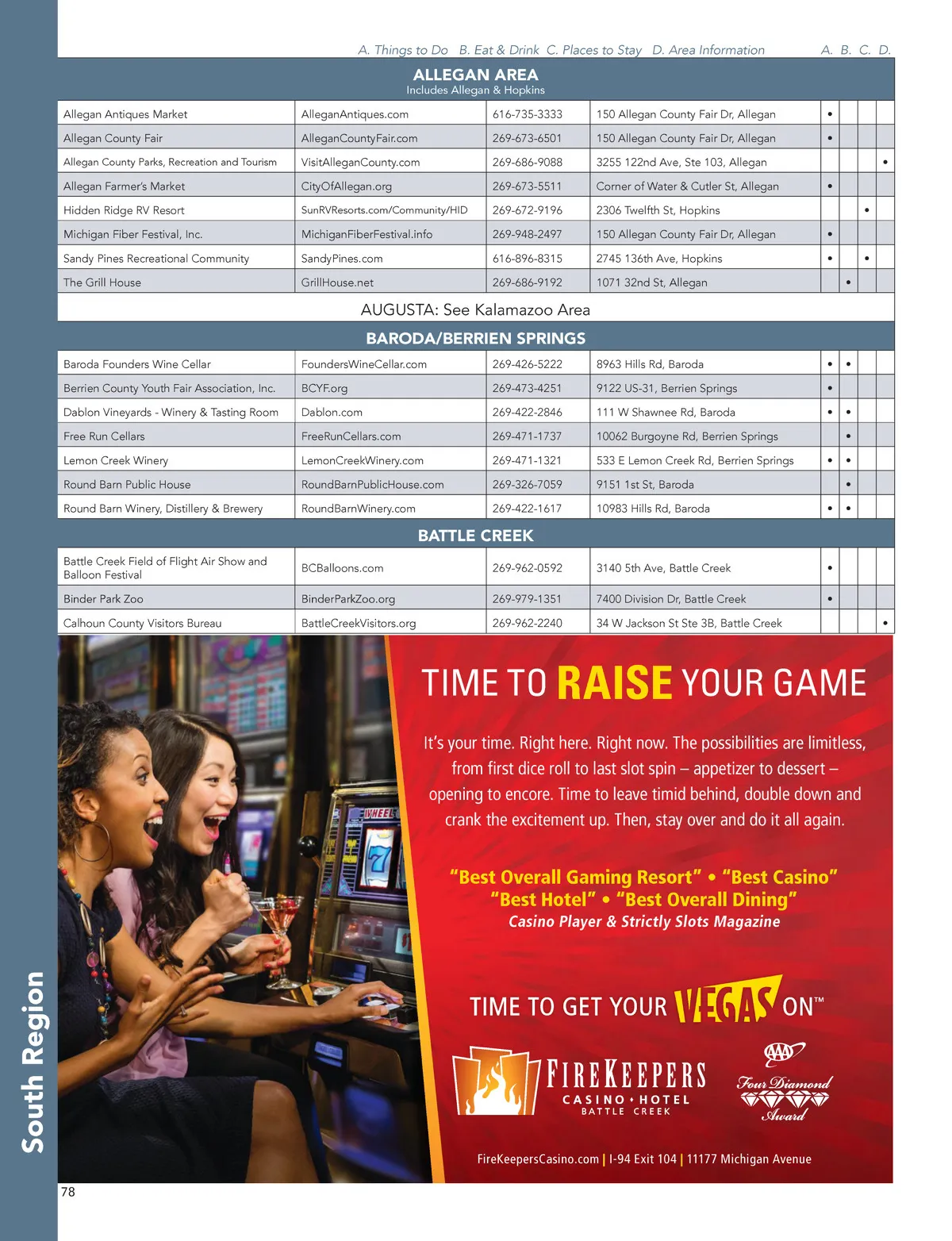 A. Things to Do B. Eat & Drink C. Places to Stay D. Area Information A. B. C. D.

ALLEGAN AREA
Includes Allegan & Hopkins

| Allegan Antiques Market | AlleganAntiques.com | 616-735-3333 | 150 Allegan County Fair Dr, Allegan | • | | | |
|---|---|---|---|---|---|---|---|
| Allegan County Fair | AlleganCountyFair.com | 269-673-6501 | 150 Allegan County Fair Dr, Allegan | • | | | |
| Allegan County Parks, Recreation and Tourism | VisitAlleganCounty.com | 269-686-9088 | 3255 122nd Ave, Ste 103, Allegan | | | | • |
| Allegan Farmer's Market | CityOfAllegan.org | 269-673-5511 | Corner of Water & Cutler St, Allegan | • | | | |
| Hidden Ridge RV Resort | SunRVResorts.com/Community/HID | 269-672-9196 | 2306 Twelfth St, Hopkins | | | • | |
| Michigan Fiber Festival, Inc. | MichiganFiberFestival.info | 269-948-2497 | 150 Allegan County Fair Dr, Allegan | • | | | |
| Sandy Pines Recreational Community | SandyPines.com | 616-896-8315 | 2745 136th Ave, Hopkins | • | | • | |
| The Grill House | GrillHouse.net | 269-686-9192 | 1071 32nd St, Allegan | | • | | |

AUGUSTA: See Kalamazoo Area

BARODA/BERRIEN SPRINGS

| Baroda Founders Wine Cellar | FoundersWineCellar.com | 269-426-5222 | 8963 Hills Rd, Baroda | • | • | | |
|---|---|---|---|---|---|---|---|
| Berrien County Youth Fair Association, Inc. | BCYF.org | 269-473-4251 | 9122 US-31, Berrien Springs | • | | | |
| Dablon Vineyards - Winery & Tasting Room | Dablon.com | 269-422-2846 | 111 W Shawnee Rd, Baroda | • | • | | |
| Free Run Cellars | FreeRunCellars.com | 269-471-1737 | 10062 Burgoyne Rd, Berrien Springs | | • | | |
| Lemon Creek Winery | LemonCreekWinery.com | 269-471-1321 | 533 E Lemon Creek Rd, Berrien Springs | • | • | | |
| Round Barn Public House | RoundBarnPublicHouse.com | 269-326-7059 | 9151 1st St, Baroda | | • | | |
| Round Barn Winery, Distillery & Brewery | RoundBarnWinery.com | 269-422-1617 | 10983 Hills Rd, Baroda | • | • | | |

BATTLE CREEK

| Battle Creek Field of Flight Air Show and Balloon Festival | BCBalloons.com | 269-962-0592 | 3140 5th Ave, Battle Creek | • | | | |
|---|---|---|---|---|---|---|---|
| Binder Park Zoo | BinderParkZoo.org | 269-979-1351 | 7400 Division Dr, Battle Creek | • | | | |
| Calhoun County Visitors Bureau | BattleCreekVisitors.org | 269-962-2240 | 34 W Jackson St Ste 3B, Battle Creek | | | | • |

TIME TO RAISE YOUR GAME

It's your time. Right here. Right now. The possibilities are limitless, from first dice roll to last slot spin – appetizer to dessert – opening to encore. Time to leave timid behind, double down and crank the excitement up. Then, stay over and do it all again.

"Best Overall Gaming Resort" • "Best Casino"
"Best Hotel" • "Best Overall Dining"
Casino Player & Strictly Slots Magazine

TIME TO GET YOUR VEGAS ON™

FIREKEEPERS
CASINO • HOTEL
BATTLE CREEK

AAA
Four Diamond
Award

FireKeepersCasino.com | I-94 Exit 104 | 11177 Michigan Avenue

South Region

78